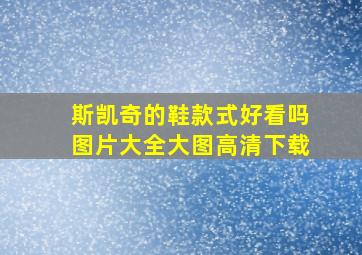 斯凯奇的鞋款式好看吗
图片大全大图高清下载